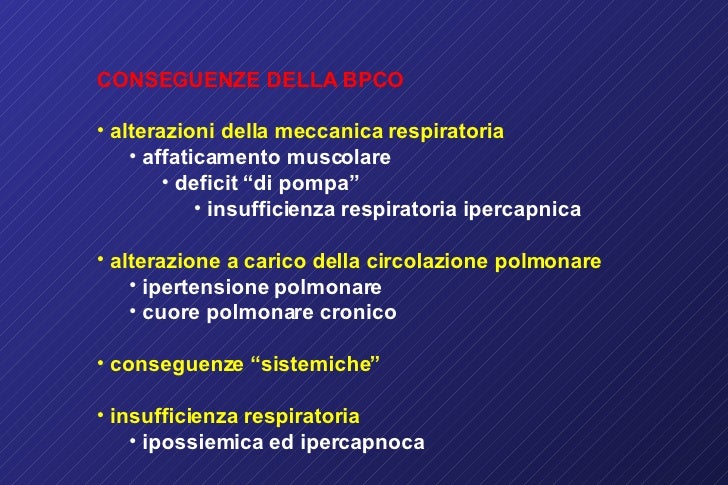 CONSEGUENZE DELLA BPCO

• alterazioni della meccanica respiratoria
• affaticamento muscolare
• deficit “di pompa”
• insufficienza respiratoria ipercapnica

• alterazione a carico della circolazione polmonare
• ipertensione polmonare
• cuore polmonare cronico

• conseguenze “sistemiche”

• insufficienza respiratoria
• ipossiemica ed ipercapnoca